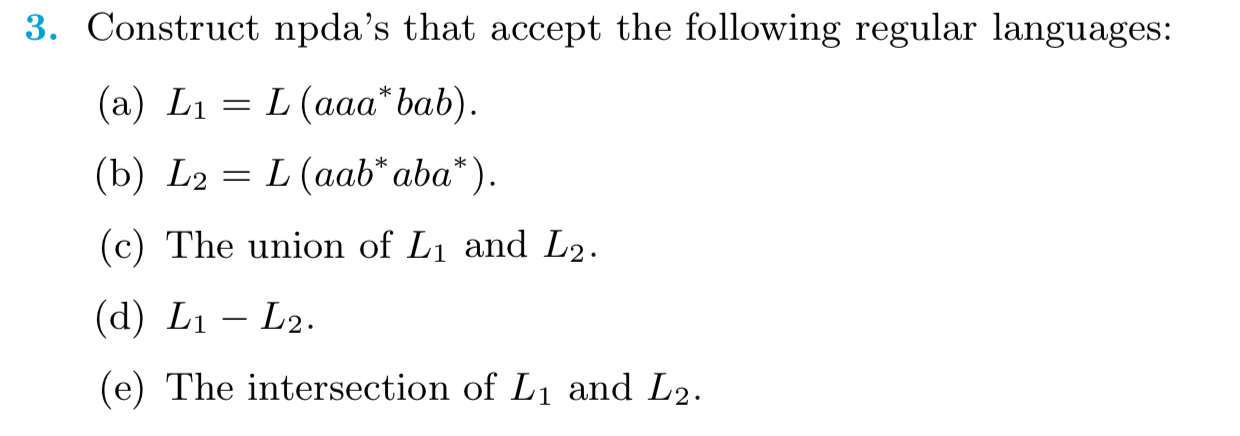 3. Construct npda's that accept the following regular languages:

(a) $L_1 = L(aaa^*bab)$.

(b) $L_2 = L(aab^*aba^*)$.

(c) The union of $L_1$ and $L_2$.

(d) $L_1 - L_2$.

(e) The intersection of $L_1$ and $L_2$.